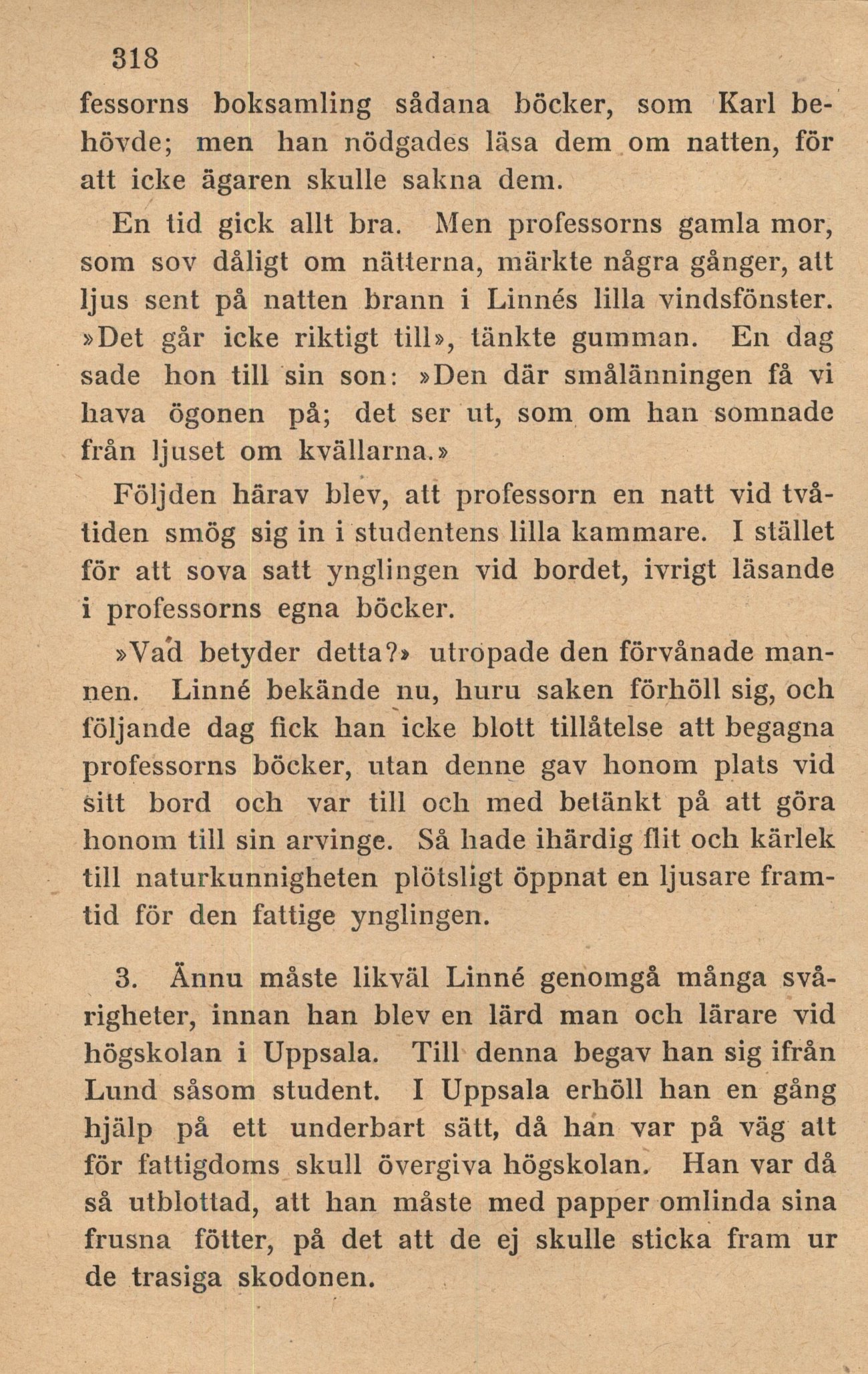 318

fessorns boksamling sådana böcker, som Karl behövde; men han nödgades läsa dem om natten, för att icke ägaren skulle sakna dem.

En tid gick allt bra. Men professorns gamla mor, som sov dåligt om nätterna, märkte några gånger, att ljus sent på natten brann i Linnés lilla vindsfönster. »Det går icke riktigt till», tänkte gumman. En dag sade hon till sin son: »Den där smålänningen få vi hava ögonen på; det ser ut, som om han somnade från ljuset om kvällarna.»

Följden härav blev, att professorn en natt vid tvåtiden smög sig in i studentens lilla kammare. I stället för att sova satt ynglingen vid bordet, ivrigt läsande i professorns egna böcker.

»Vad betyder detta?» utropade den förvånade mannen. Linné bekände nu, huru saken förhöll sig, och följande dag fick han icke blott tillåtelse att begagna professorns böcker, utan denne gav honom plats vid sitt bord och var till och med betänkt på att göra honom till sin arvinge. Så hade ihärdig flit och kärlek till naturkunnigheten plötsligt öppnat en ljusare framtid för den fattige ynglingen.

3. Ännu måste likväl Linné genomgå många svårigheter, innan han blev en lärd man och lärare vid högskolan i Uppsala. Till denna begav han sig ifrån Lund såsom student. I Uppsala erhöll han en gång hjälp på ett underbart sätt, då han var på väg att för fattigdoms skull övergiva högskolan. Han var då så utblottad, att han måste med papper omlinda sina frusna fötter, på det att de ej skulle sticka fram ur de trasiga skodonen.